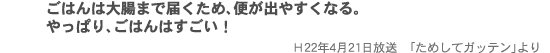 ごはんは大腸まで届くため、便が出やすくなる。
やっぱり、ごはんはすごい！

H22年4月21日放送　「ためしてガッテン」より